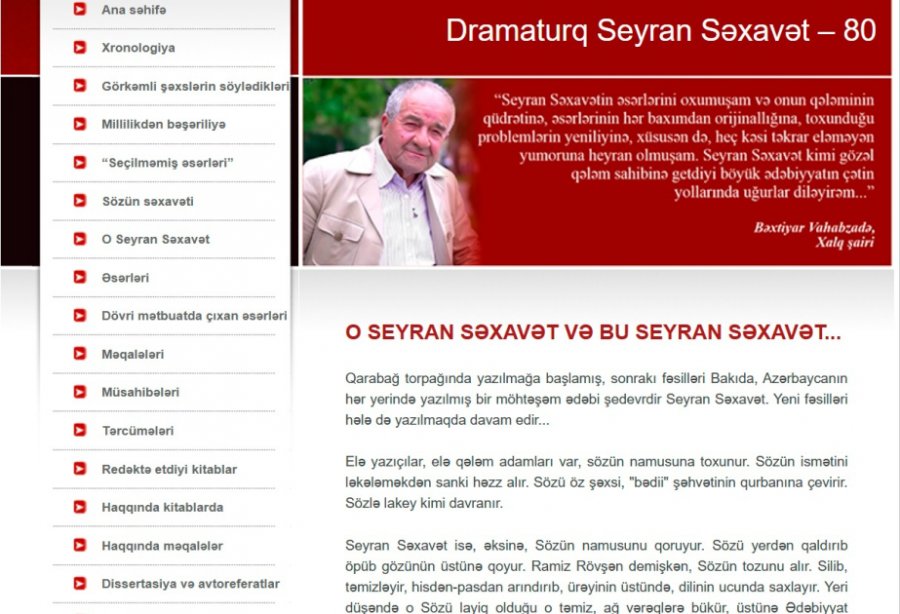 Ana səhifə

Xronologiya

Görkəmli şəxslərin söylədikləri

Millilikdən bəşəriliyə

"Seçilməmiş əsərləri"

Sözün səxavəti

O Seyran Səxavət

Əsərləri

Dövri mətbuatda çıxan əsərləri

Məqalələri

Müsahibələri

Tərcümələri

Redaktə etdiyi kitablar

Haqqında kitablarda

Haqqında məqalələr

Dissertasiya və avtoreferatlar

Dramaturq Seyran Səxavət – 80

"Seyran Səxavətin əsərlərini oxumuşam və onun qələminin qüdrətinə, əsərlərinin hər baxımdan orijinallığına, toxunduğu problemlərin yeniliyinə, xüsusən də, heç kəsi təkrar eləməyən yumoruna heyran olmuşam. Seyran Səxavət kimi gözəl qələm sahibinə getdiyi böyük ədəbiyyatın çətin yollarında uğurlar diləyirəm..."

Bəxtiyar Vahabzadə, Xalq şairi

O SEYRAN SƏXAVƏT VƏ BU SEYRAN SƏXAVƏT...

Qarabağ torpağında yazılmağa başlamış, sonrakı fəsilləri Bakıda, Azərbaycanın hər yerində yazılmış bir möhtəşəm ədəbi şedevrdir Seyran Səxavət. Yeni fəsilləri hələ də yazılmaqda davam edir...

Elə yazıçılar, elə qələm adamları var, sözün namusuna toxunur. Sözün ismətini ləkələməkdən sanki həzz alır. Sözü öz şəxsi, "bədii" şəhvətinin qurbanına çevirir. Sözlə lakey kimi davranır.

Seyran Səxavət isə, əksinə, Sözün namusunu qoruyur. Sözü yerdən qaldırıb öpüb gözünün üstünə qoyur. Ramiz Rövşən demişkən, Sözün tozunu alır. Silib, təmizləyir, hisdən-pasdan arındırıb, ürəyinin üstündə, dilinin ucunda saxlayır. Yeri düşəndə o Sözü layiq olduğu o təmiz, ağ vərəqlərə bükür, üstünə Ədəbiyyat